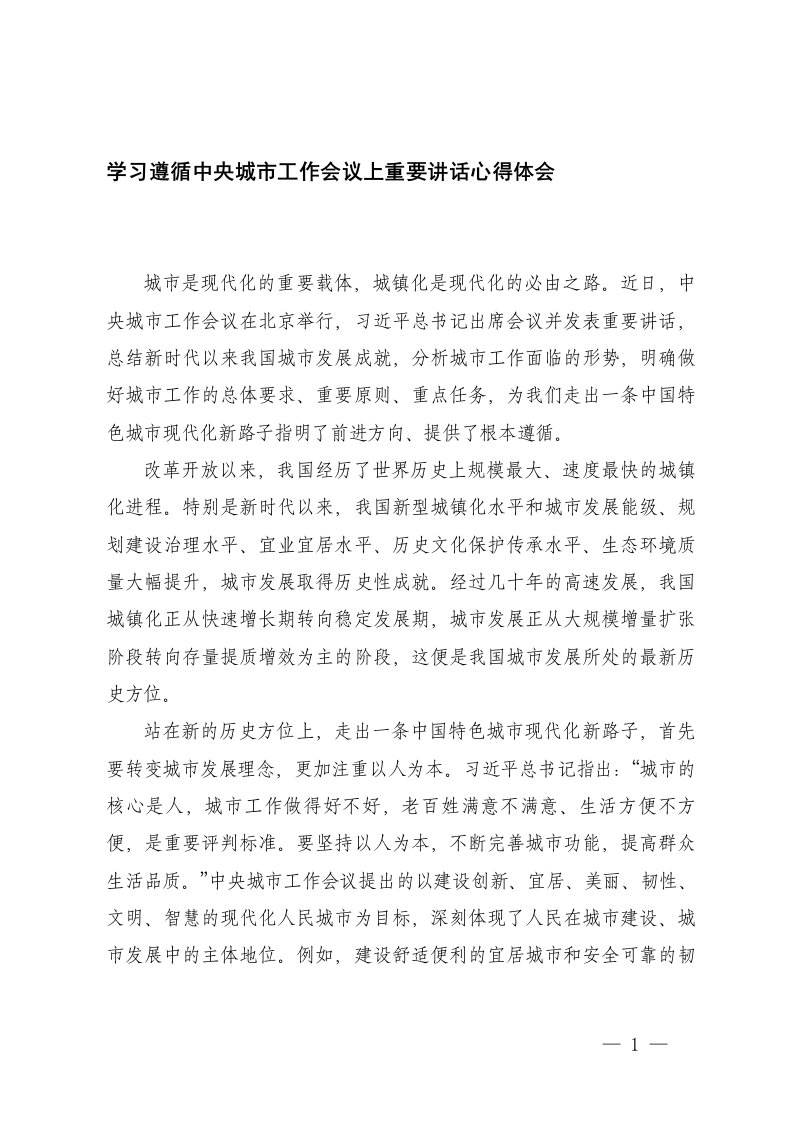 学习遵循中央城市工作会议上重要讲话心得体会

城市是现代化的重要载体，城镇化是现代化的必由之路。近日，中央城市工作会议在北京举行，习近平总书记出席会议并发表重要讲话，总结新时代以来我国城市发展成就，分析城市工作面临的形势，明确做好城市工作的总体要求、重要原则、重点任务，为我们走出一条中国特色城市现代化新路子指明了前进方向、提供了根本遵循。

改革开放以来，我国经历了世界历史上规模最大、速度最快的城镇化进程。特别是新时代以来，我国新型城镇化水平和城市发展能级、规划建设治理水平、宜业宜居水平、历史文化保护传承水平、生态环境质量大幅提升，城市发展取得历史性成就。经过几十年的高速发展，我国城镇化正从快速增长期转向稳定发展期，城市发展正从大规模增量扩张阶段转向存量提质增效为主的阶段，这便是我国城市发展所处的最新历史方位。

站在新的历史方位上，走出一条中国特色城市现代化新路子，首先要转变城市发展理念，更加注重以人为本。习近平总书记指出：“城市的核心是人，城市工作做得好不好，老百姓满意不满意、生活方便不方便，是重要评判标准。要坚持以人为本，不断完善城市功能，提高群众生活品质。”中央城市工作会议提出的以建设创新、宜居、美丽、韧性、文明、智慧的现代化人民城市为目标，深刻体现了人民在城市建设、城市发展中的主体地位。例如，建设舒适便利的宜居城市和安全可靠的韧

— 1 —